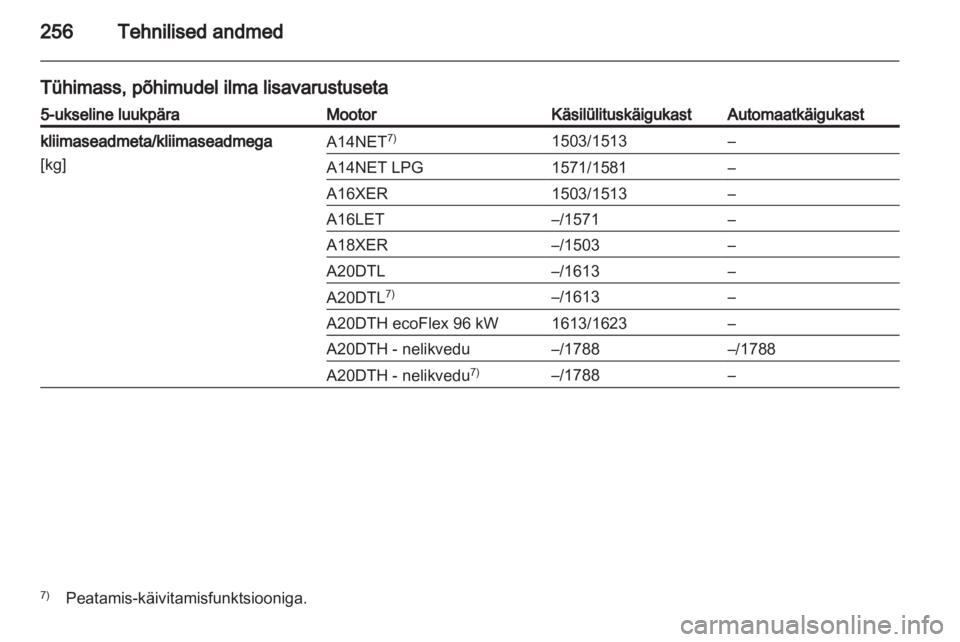 256 Tehnilised andmed

Tühimass, põhimudel ilma lisavarustuseta

| 5-ukseline luukpära | Mootor | Käsilülituskäigukast | Automaatkäigukast |
|---|---|---|---|
| kliimaseadmeta/kliimaseadmega [kg] | A14NET$^{7)}$ | 1503/1513 | – |
| | A14NET LPG | 1571/1581 | – |
| | A16XER | 1503/1513 | – |
| | A16LET | –/1571 | – |
| | A18XER | –/1503 | – |
| | A20DTL | –/1613 | – |
| | A20DTL$^{7)}$ | –/1613 | – |
| | A20DTH ecoFlex 96 kW | 1613/1623 | – |
| | A20DTH - nelikvedu | –/1788 | –/1788 |
| | A20DTH - nelikvedu$^{7)}$ | –/1788 | – |

$^{7)}$ Peatamis-käivitamisfunktsiooniga.

carmanualsonline.info